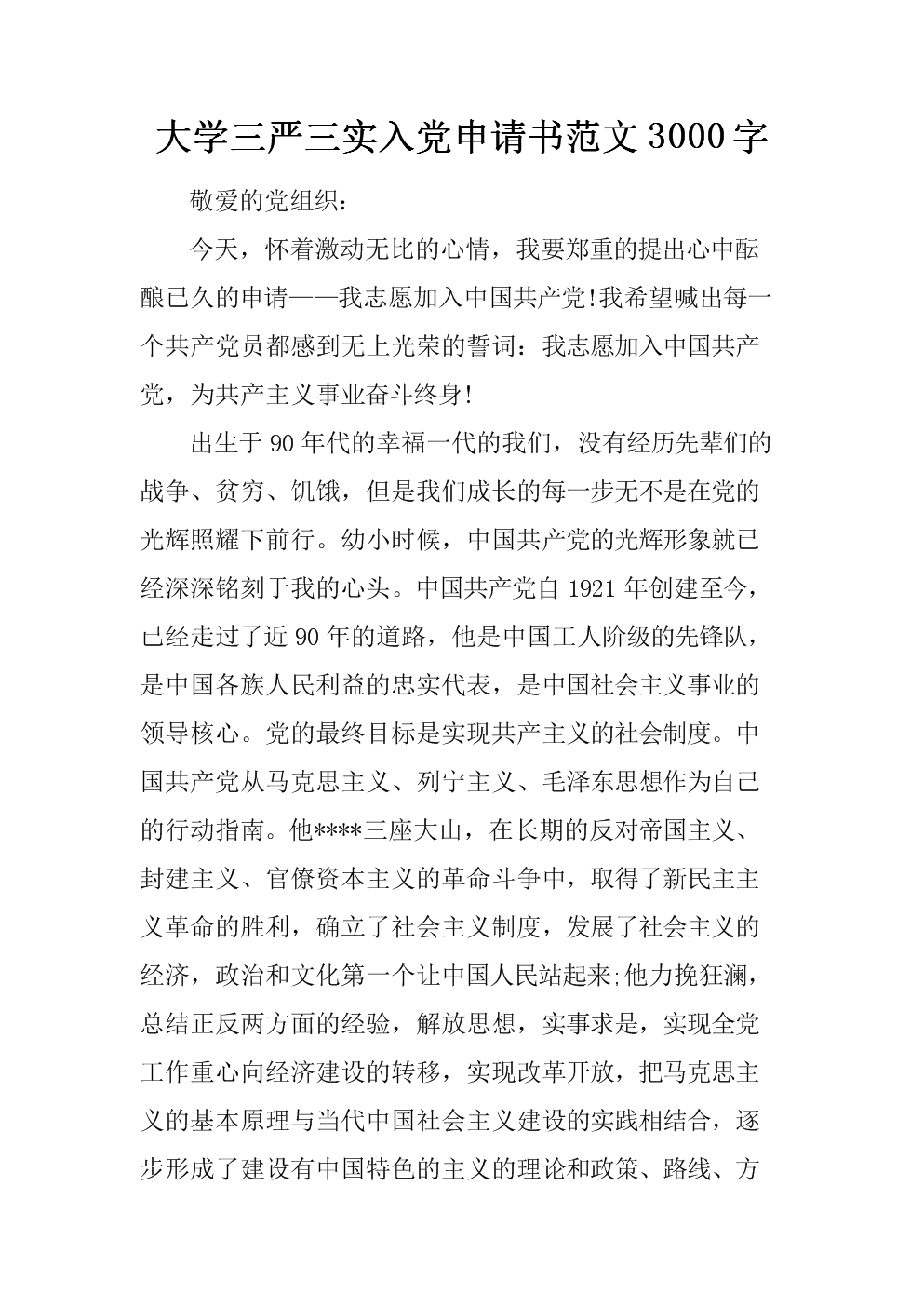 大学三严三实入党申请书范文3000字

敬爱的党组织：

今天，怀着激动无比的心情，我要郑重的提出心中酝酿已久的申请——我志愿加入中国共产党!我希望喊出每一个共产党员都感到无上光荣的誓词：我志愿加入中国共产党，为共产主义事业奋斗终身!

出生于90年代的幸福一代的我们，没有经历先辈们的战争、贫穷、饥饿，但是我们成长的每一步无不是在党的光辉照耀下前行。幼小时候，中国共产党的光辉形象就已经深深铭刻于我的心头。中国共产党自1921年创建至今，已经走过了近90年的道路，他是中国工人阶级的先锋队，是中国各族人民利益的忠实代表，是中国社会主义事业的领导核心。党的最终目标是实现共产主义的社会制度。中国共产党从马克思主义、列宁主义、毛泽东思想作为自己的行动指南。他****三座大山，在长期的反对帝国主义、封建主义、官僚资本主义的革命斗争中，取得了新民主主义革命的胜利，确立了社会主义制度，发展了社会主义的经济，政治和文化第一个让中国人民站起来;他力挽狂澜，总结正反两方面的经验，解放思想，实事求是，实现全党工作重心向经济建设的转移，实现改革开放，把马克思主义的基本原理与当代中国社会主义建设的实践相结合，逐步形成了建设有中国特色的主义的理论和政策、路线、方